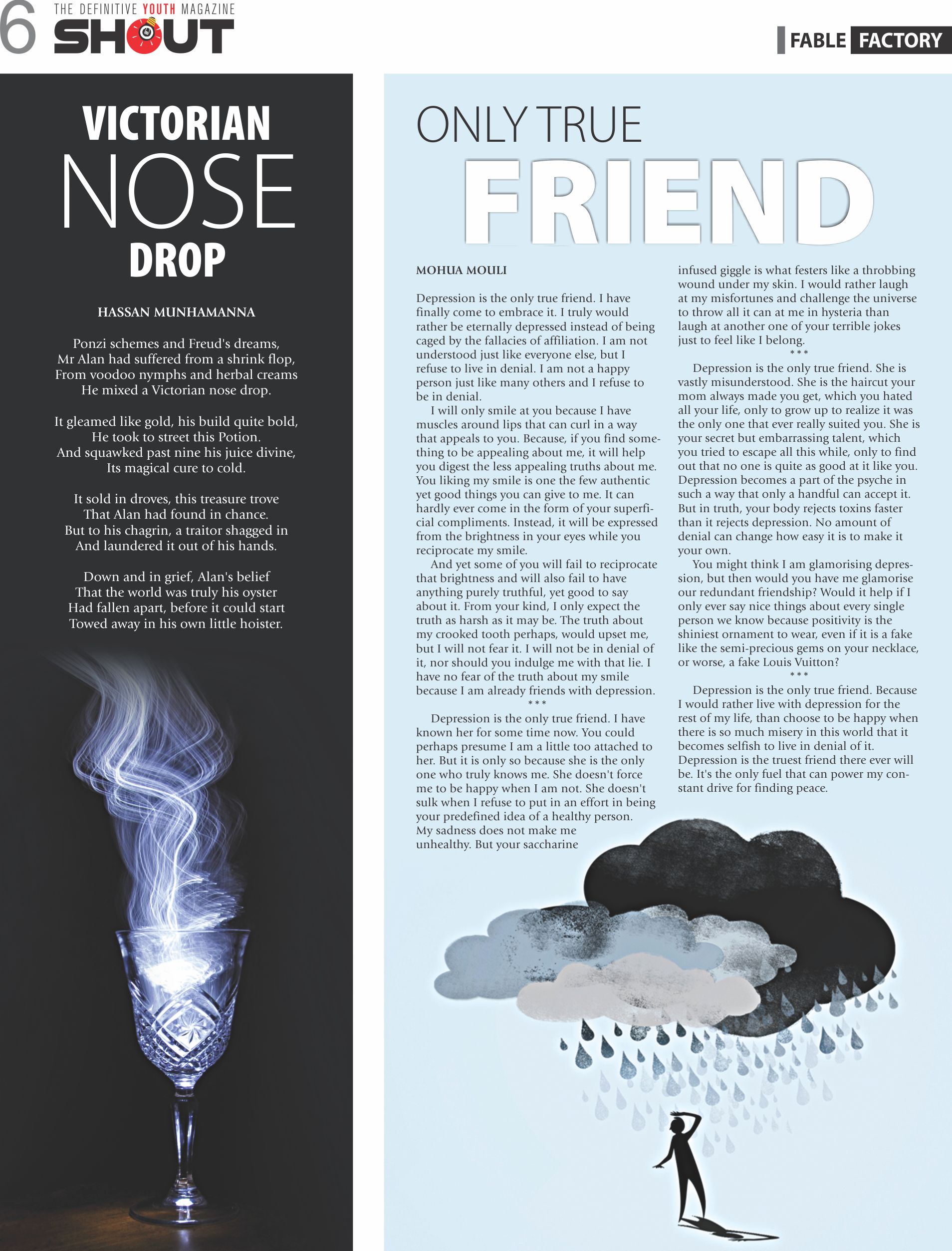 6 THE DEFINITIVE YOUTH MAGAZINE
SHOUT

FABLE FACTORY

VICTORIAN
NOSE
DROP

HASSAN MUNHAMANNA

Ponzi schemes and Freud's dreams,
Mr Alan had suffered from a shrink flop,
From voodoo nymphs and herbal creams
He mixed a Victorian nose drop.

It gleamed like gold, his build quite bold,
He took to street this Potion.
And squawked past nine his juice divine,
Its magical cure to cold.

It sold in droves, this treasure trove
That Alan had found in chance.
But to his chagrin, a traitor shagged in
And laundered it out of his hands.

Down and in grief, Alan's belief
That the world was truly his oyster
Had fallen apart, before it could start
Towed away in his own little hoister.

ONLY TRUE
FRIEND

MOHUA MOULI

Depression is the only true friend. I have finally come to embrace it. I truly would rather be eternally depressed instead of being caged by the fallacies of affiliation. I am not understood just like everyone else, but I refuse to live in denial. I am not a happy person just like many others and I refuse to be in denial.

I will only smile at you because I have muscles around lips that can curl in a way that appeals to you. Because, if you find something to be appealing about me, it will help you digest the less appealing truths about me. You liking my smile is one the few authentic yet good things you can give to me. It can hardly ever come in the form of your superficial compliments. Instead, it will be expressed from the brightness in your eyes while you reciprocate my smile.

And yet some of you will fail to reciprocate that brightness and will also fail to have anything purely truthful, yet good to say about it. From your kind, I only expect the truth as harsh as it may be. The truth about my crooked tooth perhaps, would upset me, but I will not fear it. I will not be in denial of it, nor should you indulge me with that lie. I have no fear of the truth about my smile because I am already friends with depression.

***

Depression is the only true friend. I have known her for some time now. You could perhaps presume I am a little too attached to her. But it is only so because she is the only one who truly knows me. She doesn't force me to be happy when I am not. She doesn't sulk when I refuse to put in an effort in being your predefined idea of a healthy person. My sadness does not make me unhealthy. But your saccharine infused giggle is what festers like a throbbing wound under my skin. I would rather laugh at my misfortunes and challenge the universe to throw all it can at me in hysteria than laugh at another one of your terrible jokes just to feel like I belong.

***

Depression is the only true friend. She is vastly misunderstood. She is the haircut your mom always made you get, which you hated all your life, only to grow up to realize it was the only one that ever really suited you. She is your secret but embarrassing talent, which you tried to escape all this while, only to find out that no one is quite as good at it like you. Depression becomes a part of the psyche in such a way that only a handful can accept it. But in truth, your body rejects toxins faster than it rejects depression. No amount of denial can change how easy it is to make it your own.

You might think I am glamorising depression, but then would you have me glamorise our redundant friendship? Would it help if I only ever say nice things about every single person we know because positivity is the shiniest ornament to wear, even if it is a fake like the semi-precious gems on your necklace, or worse, a fake Louis Vuitton?

***

Depression is the only true friend. Because I would rather live with depression for the rest of my life, than choose to be happy when there is so much misery in this world that it becomes selfish to live in denial of it. Depression is the truest friend there ever will be. It's the only fuel that can power my constant drive for finding peace.